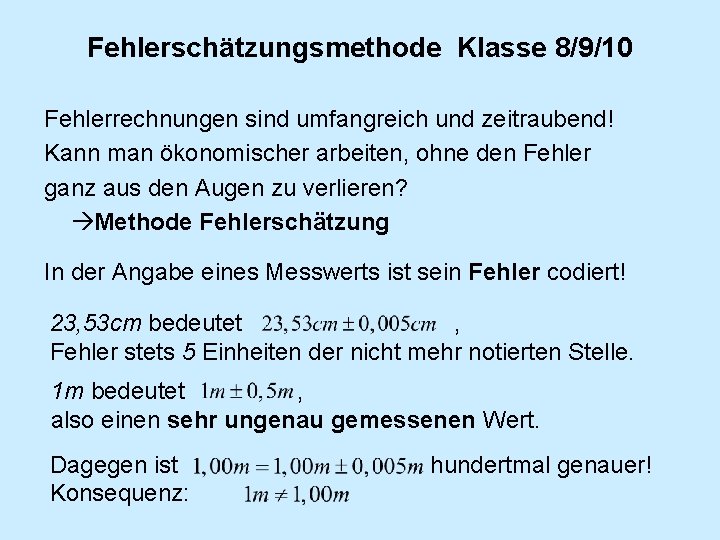 Fehlerschätzungsmethode Klasse 8/9/10

Fehlerrechnungen sind umfangreich und zeitraubend! Kann man ökonomischer arbeiten, ohne den Fehler ganz aus den Augen zu verlieren?
→Methode Fehlerschätzung

In der Angabe eines Messwerts ist sein Fehler codiert!

23,53cm bedeutet $23,53cm \pm 0,005cm$ ,
Fehler stets 5 Einheiten der nicht mehr notierten Stelle.

1m bedeutet $1m \pm 0,5m$,
also einen sehr ungenau gemessenen Wert.

Dagegen ist $1,00m = 1,00m \pm 0,005m$ hundertmal genauer!
Konsequenz: $1m \neq 1,00m$